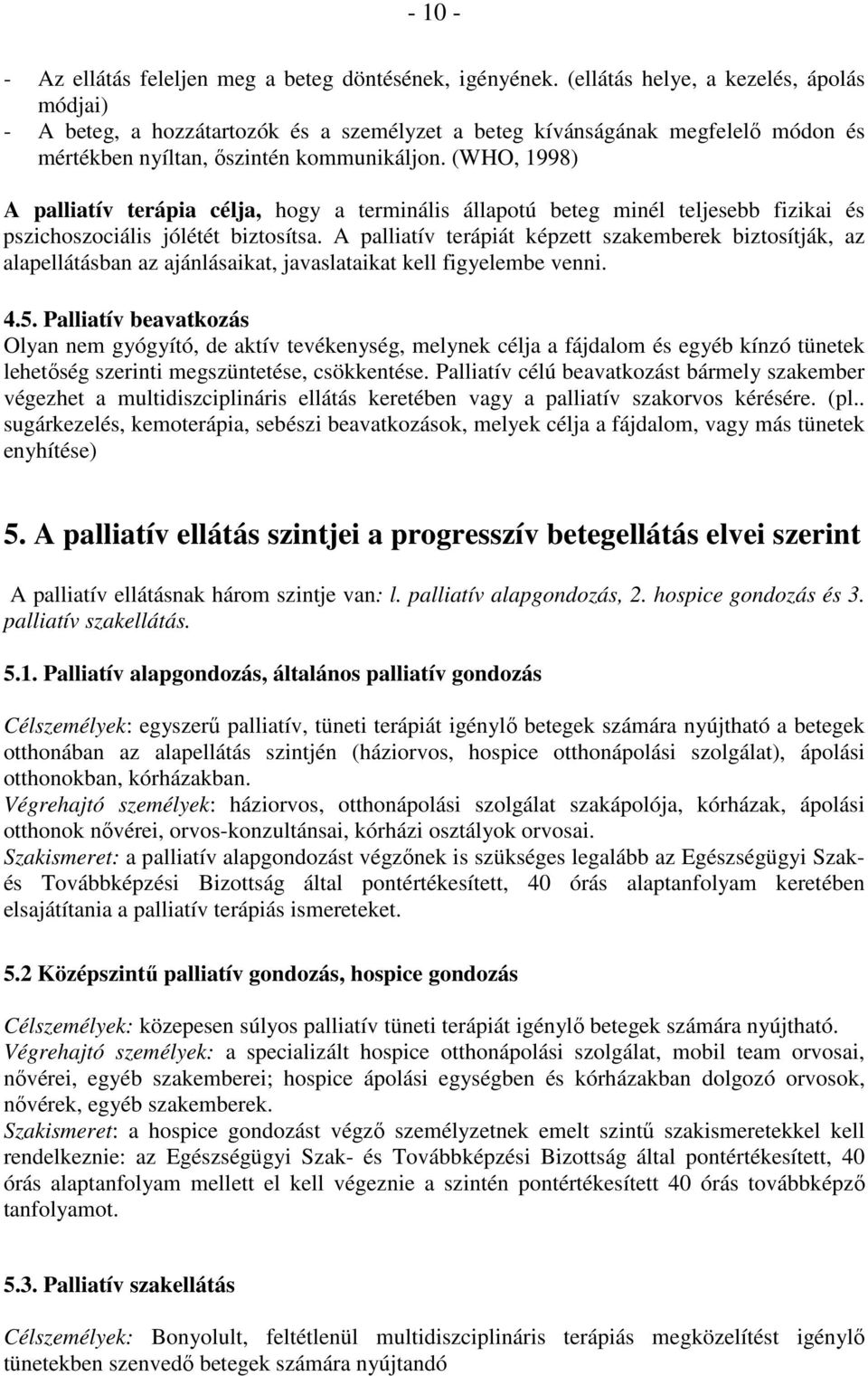 - 10 -

- Az ellátás feleljen meg a beteg döntésének, igényének. (ellátás helye, a kezelés, ápolás módjai)
- A beteg, a hozzátartozók és a személyzet a beteg kívánságának megfelelő módon és mértékben nyíltan, őszintén kommunikáljon. (WHO, 1998)

A palliatív terápia célja, hogy a terminális állapotú beteg minél teljesebb fizikai és pszichoszociális jólétét biztosítsa. A palliatív terápiát képzett szakemberek biztosítják, az alapellátásban az ajánlásaikat, javaslataikat kell figyelembe venni.

4.5. Palliatív beavatkozás
Olyan nem gyógyító, de aktív tevékenység, melynek célja a fájdalom és egyéb kínzó tünetek lehetőség szerinti megszüntetése, csökkentése. Palliatív célú beavatkozást bármely szakember végezhet a multidiszciplináris ellátás keretében vagy a palliatív szakorvos kérésére. (pl.. sugárkezelés, kemoterápia, sebészi beavatkozások, melyek célja a fájdalom, vagy más tünetek enyhítése)

5. A palliatív ellátás szintjei a progresszív betegellátás elvei szerint

A palliatív ellátásnak három szintje van: l. palliatív alapgondozás, 2. hospice gondozás és 3. palliatív szakellátás.

5.1. Palliatív alapgondozás, általános palliatív gondozás

Célszemélyek: egyszerű palliatív, tüneti terápiát igénylő betegek számára nyújtható a betegek otthonában az alapellátás szintjén (háziorvos, hospice otthonápolási szolgálat), ápolási otthonokban, kórházakban.
Végrehajtó személyek: háziorvos, otthonápolási szolgálat szakápolója, kórházak, ápolási otthonok nővérei, orvos-konzultánsai, kórházi osztályok orvosai.
Szakismeret: a palliatív alapgondozást végzőnek is szükséges legalább az Egészségügyi Szak- és Továbbképzési Bizottság által pontértékesített, 40 órás alaptanfolyam keretében elsajátítania a palliatív terápiás ismereteket.

5.2 Középszintű palliatív gondozás, hospice gondozás

Célszemélyek: közepesen súlyos palliatív tüneti terápiát igénylő betegek számára nyújtható.
Végrehajtó személyek: a specializált hospice otthonápolási szolgálat, mobil team orvosai, nővérei, egyéb szakemberei; hospice ápolási egységben és kórházakban dolgozó orvosok, nővérek, egyéb szakemberek.
Szakismeret: a hospice gondozást végző személyzetnek emelt szintű szakismeretekkel kell rendelkeznie: az Egészségügyi Szak- és Továbbképzési Bizottság által pontértékesített, 40 órás alaptanfolyam mellett el kell végeznie a szintén pontértékesített 40 órás továbbképző tanfolyamot.

5.3. Palliatív szakellátás

Célszemélyek: Bonyolult, feltétlenül multidiszciplináris terápiás megközelítést igénylő tünetekben szenvedő betegek számára nyújtandó